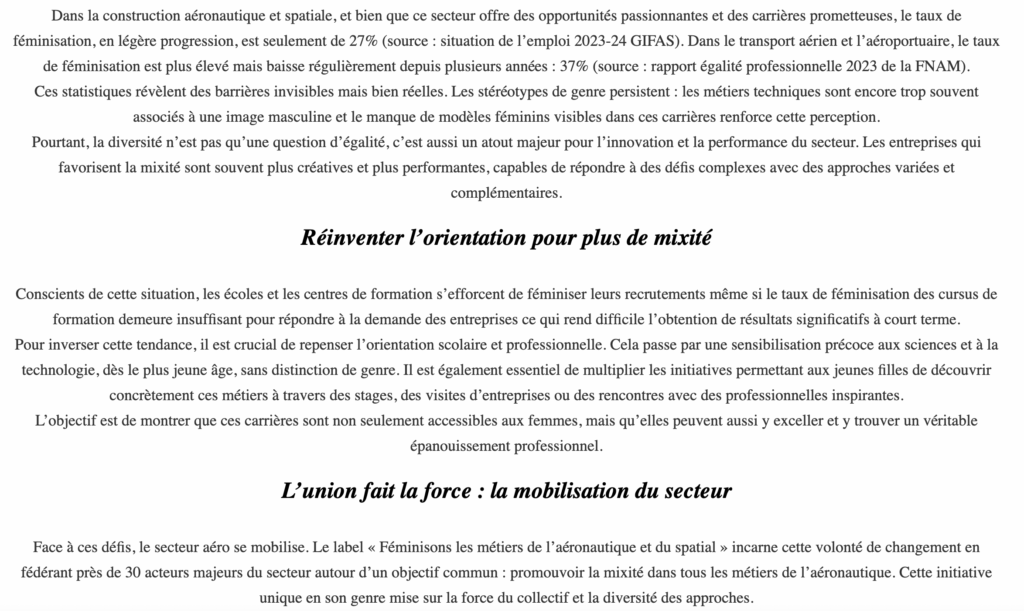 Dans la construction aéronautique et spatiale, et bien que ce secteur offre des opportunités passionnantes et des carrières prometteuses, le taux de féminisation, en légère progression, est seulement de 27% (source : situation de l'emploi 2023-24 GIFAS). Dans le transport aérien et l'aéroportuaire, le taux de féminisation est plus élevé mais baisse régulièrement depuis plusieurs années : 37% (source : rapport égalité professionnelle 2023 de la FNAM).
Ces statistiques révèlent des barrières invisibles mais bien réelles. Les stéréotypes de genre persistent : les métiers techniques sont encore trop souvent associés à une image masculine et le manque de modèles féminins visibles dans ces carrières renforce cette perception.
Pourtant, la diversité n'est pas qu'une question d'égalité, c'est aussi un atout majeur pour l'innovation et la performance du secteur. Les entreprises qui favorisent la mixité sont souvent plus créatives et plus performantes, capables de répondre à des défis complexes avec des approches variées et complémentaires.

Réinventer l'orientation pour plus de mixité

Conscients de cette situation, les écoles et les centres de formation s'efforcent de féminiser leurs recrutements même si le taux de féminisation des cursus de formation demeure insuffisant pour répondre à la demande des entreprises ce qui rend difficile l'obtention de résultats significatifs à court terme.
Pour inverser cette tendance, il est crucial de repenser l'orientation scolaire et professionnelle. Cela passe par une sensibilisation précoce aux sciences et à la technologie, dès le plus jeune âge, sans distinction de genre. Il est également essentiel de multiplier les initiatives permettant aux jeunes filles de découvrir concrètement ces métiers à travers des stages, des visites d'entreprises ou des rencontres avec des professionnelles inspirantes.
L'objectif est de montrer que ces carrières sont non seulement accessibles aux femmes, mais qu'elles peuvent aussi y exceller et y trouver un véritable épanouissement professionnel.

L'union fait la force : la mobilisation du secteur

Face à ces défis, le secteur aéro se mobilise. Le label « Féminisons les métiers de l'aéronautique et du spatial » incarne cette volonté de changement en fédérant près de 30 acteurs majeurs du secteur autour d'un objectif commun : promouvoir la mixité dans tous les métiers de l'aéronautique. Cette initiative unique en son genre mise sur la force du collectif et la diversité des approches.